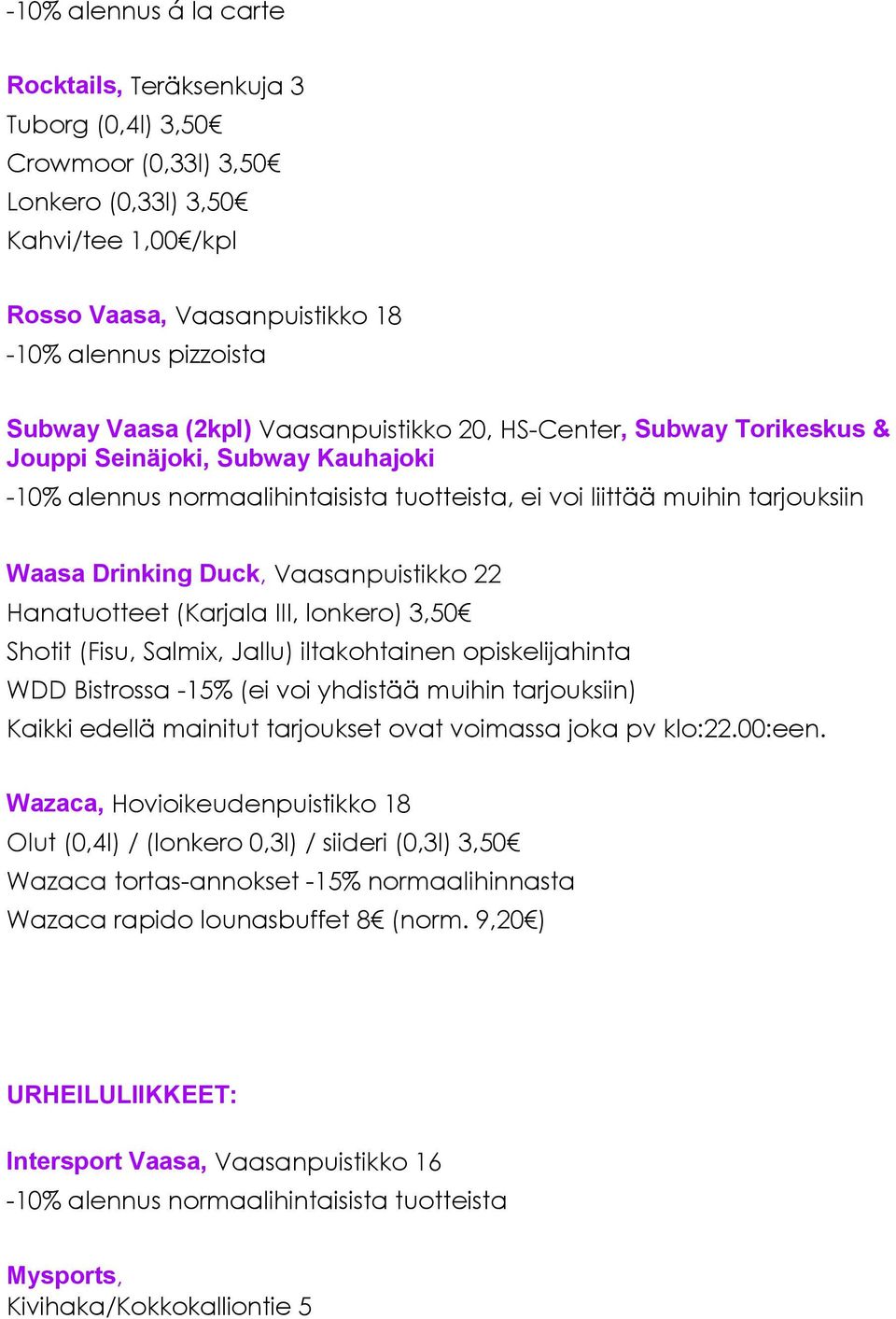 -10% alennus á la carte

Rocktails, Teräksenkuja 3
Tuborg (0,4l) 3,50€
Crowmoor (0,33l) 3,50€
Lonkero (0,33l) 3,50€
Kahvi/tee 1,00€/kpl

Rosso Vaasa, Vaasanpuistikko 18
-10% alennus pizzoista

Subway Vaasa (2kpl) Vaasanpuistikko 20, HS-Center, Subway Torikeskus & Jouppi Seinäjoki, Subway Kauhajoki
-10% alennus normaalihintaisista tuotteista, ei voi liittää muihin tarjouksiin

Waasa Drinking Duck, Vaasanpuistikko 22
Hanatuotteet (Karjala III, lonkero) 3,50€
Shotit (Fisu, Salmix, Jallu) iltakohtainen opiskelijahinta
WDD Bistrossa -15% (ei voi yhdistää muihin tarjouksiin)
Kaikki edellä mainitut tarjoukset ovat voimassa joka pv klo:22.00:een.

Wazaca, Hovioikeudenpuistikko 18
Olut (0,4l) / (lonkero 0,3l) / siideri (0,3l) 3,50€
Wazaca tortas-annokset -15% normaalihinnasta
Wazaca rapido lounasbuffet 8€ (norm. 9,20€)

URHEILULIIKKEET:

Intersport Vaasa, Vaasanpuistikko 16
-10% alennus normaalihintaisista tuotteista

Mysports,
Kivihaka/Kokkokalliontie 5